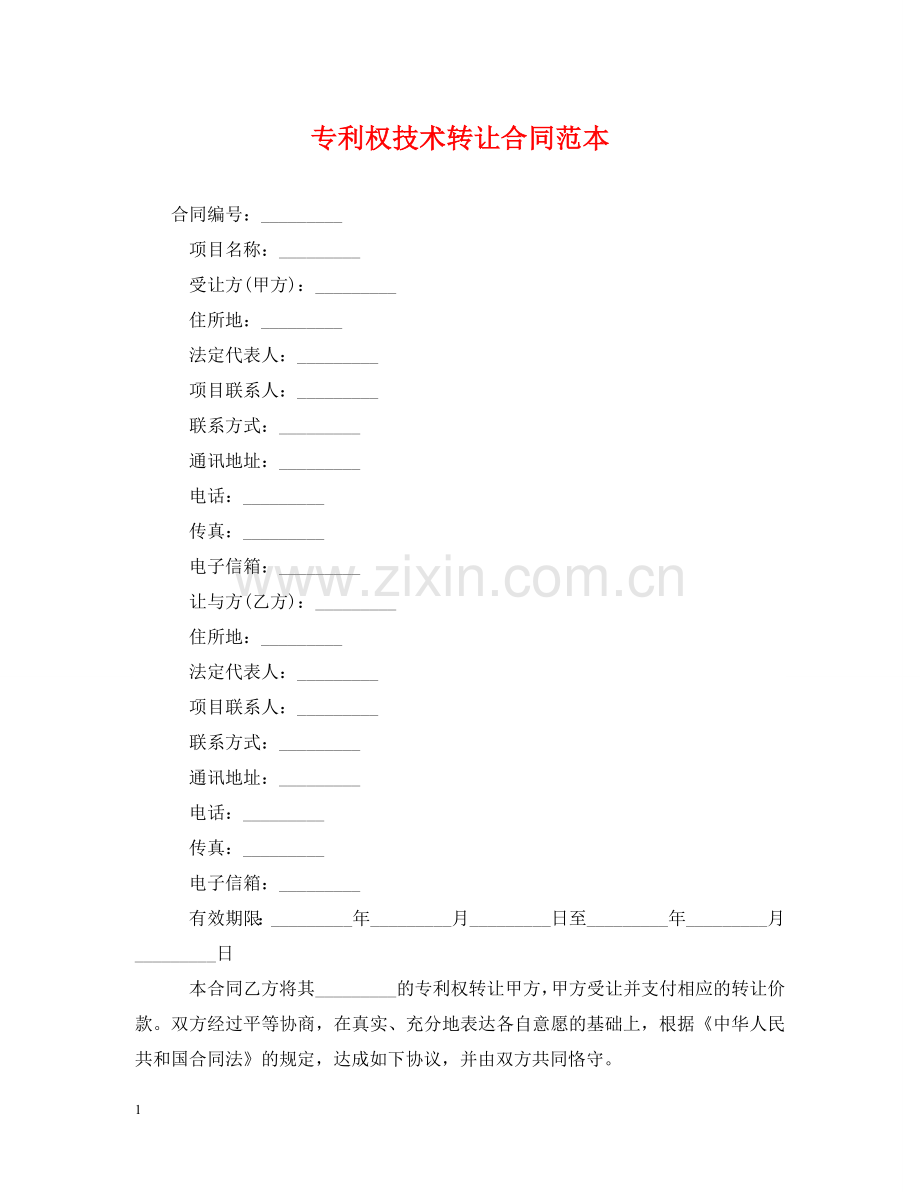 专利权技术转让合同范本

合同编号：_________

项目名称：_________

受让方(甲方)：_________

住所地：_________

法定代表人：_________

项目联系人：_________

联系方式：_________

通讯地址：_________

电话：_________

传真：_________

电子信箱：_________

www.zixin.com.cn

让与方(乙方)：_________

住所地：_________

法定代表人：_________

项目联系人：_________

联系方式：_________

通讯地址：_________

电话：_________

传真：_________

电子信箱：_________

有效期限：_________年_________月_________日至_________年_________月_________日

本合同乙方将其_________的专利权转让甲方，甲方受让并支付相应的转让价款。双方经过平等协商，在真实、充分地表达各自意愿的基础上，根据《中华人民共和国合同法》的规定，达成如下协议，并由双方共同恪守。

1